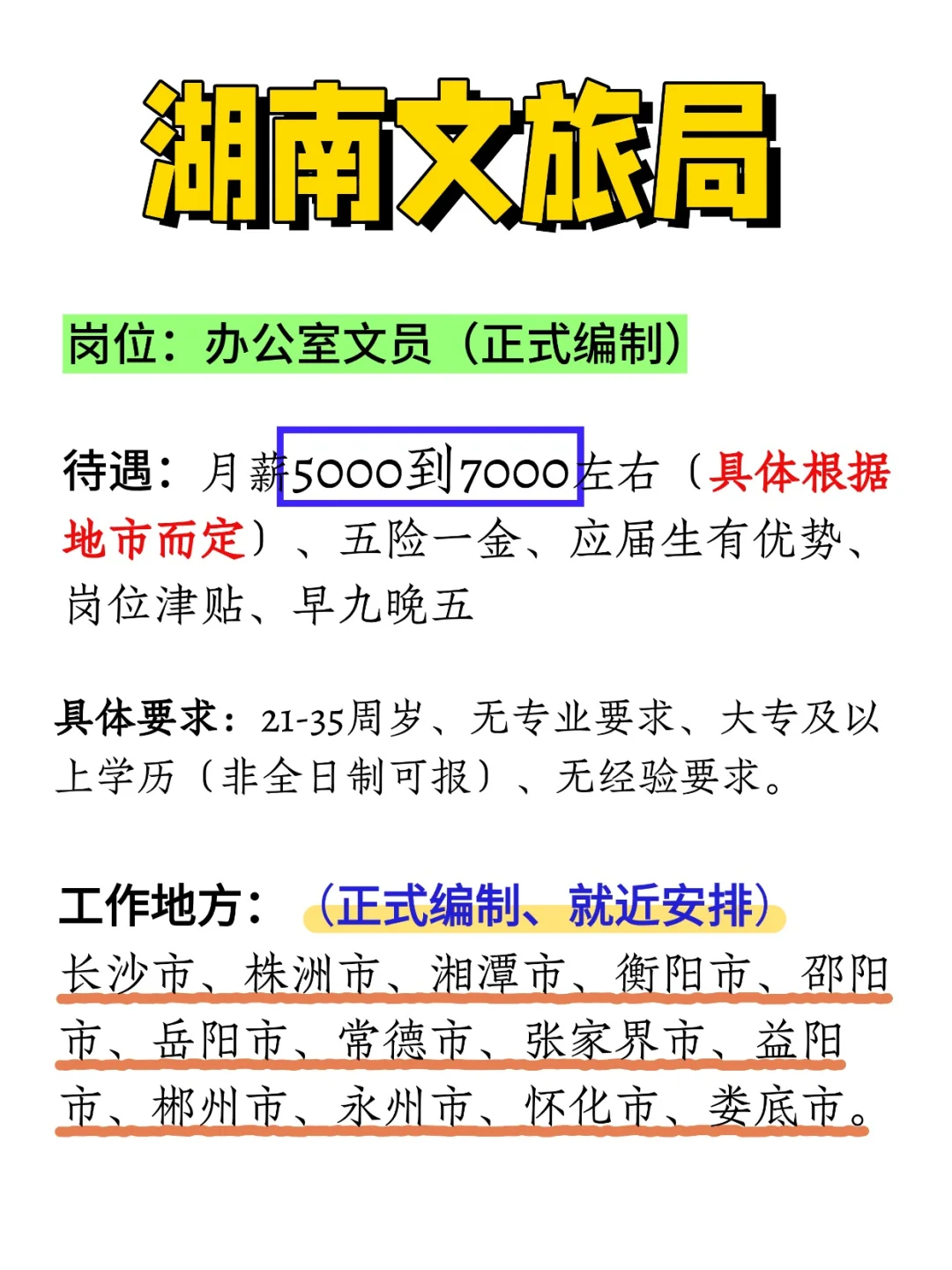 湖南文旅局

岗位：办公室文员（正式编制）

待遇：月薪5000到7000左右（具体根据地市而定）、五险一金、应届生有优势、岗位津贴、早九晚五

具体要求：21-35周岁、无专业要求、大专及以上学历（非全日制可报）、无经验要求。

工作地方：（正式编制、就近安排）

长沙市、株洲市、湘潭市、衡阳市、邵阳市、岳阳市、常德市、张家界市、益阳市、郴州市、永州市、怀化市、娄底市。